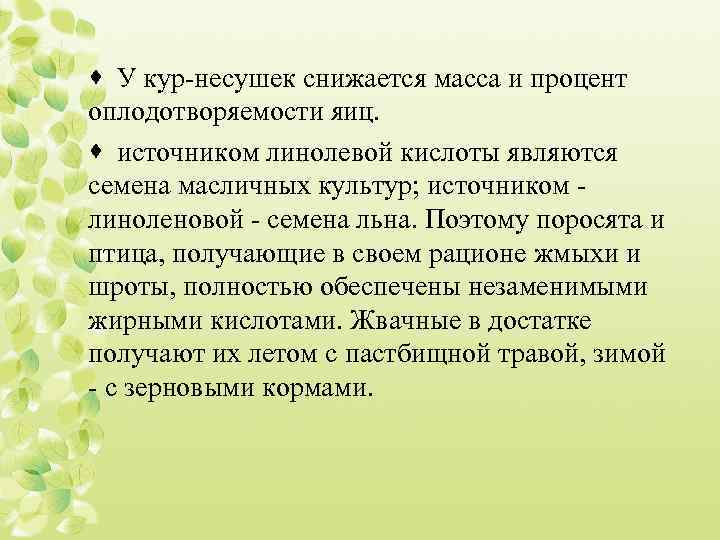 ♦ У кур-несушек снижается масса и процент оплодотворяемости яиц.

♦ источником линолевой кислоты являются семена масличных культур; источником - линоленовой - семена льна. Поэтому поросята и птица, получающие в своем рационе жмыхи и шроты, полностью обеспечены незаменимыми жирными кислотами. Жвачные в достатке получают их летом с пастбищной травой, зимой - с зерновыми кормами.